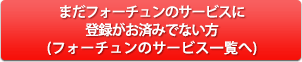 まだフォーチュンのサービスに
登録がお済みでない方
(フォーチュンのサービス一覧へ)